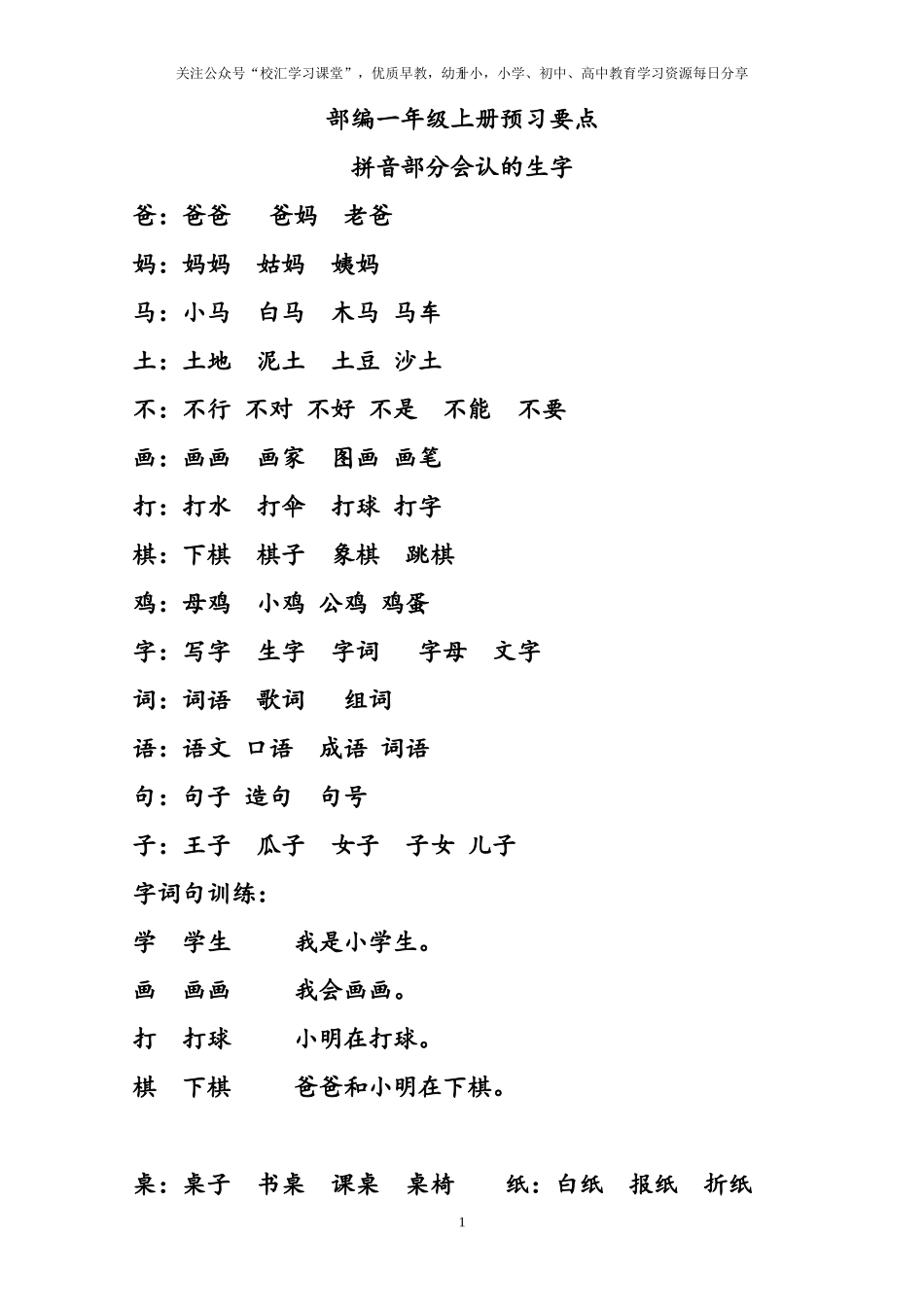 关注公众号“校汇学习课堂”，优质早教，幼升小，小学、初中、高中教育学习资源每日分享

部编一年级上册预习要点

拼音部分会认的生字

爸：爸爸　爸妈　老爸

妈：妈妈　姑妈　姨妈

马：小马　白马　木马　马车

土：土地　泥土　土豆　沙土

不：不行　不对　不好　不是　不能　不要

画：画画　画家　图画　画笔

打：打水　打伞　打球　打字

棋：下棋　棋子　象棋　跳棋

鸡：母鸡　小鸡　公鸡　鸡蛋

字：写字　生字　字词　字母　文字

词：词语　歌词　组词

语：语文　口语　成语　词语

句：句子　造句　句号

子：王子　瓜子　女子　子女　儿子

字词句训练：

学　学生　我是小学生。

画　画画　我会画画。

打　打球　小明在打球。

棋　下棋　爸爸和小明在下棋。

桌：桌子　书桌　课桌　桌椅　纸：白纸　报纸　折纸

1